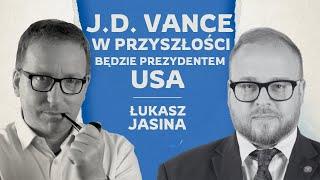 J.D. VANCE
W PRZYSZŁOŚCI
BĘDZIE PREZYDENTEM
USA

ŁUKASZ
JASINA